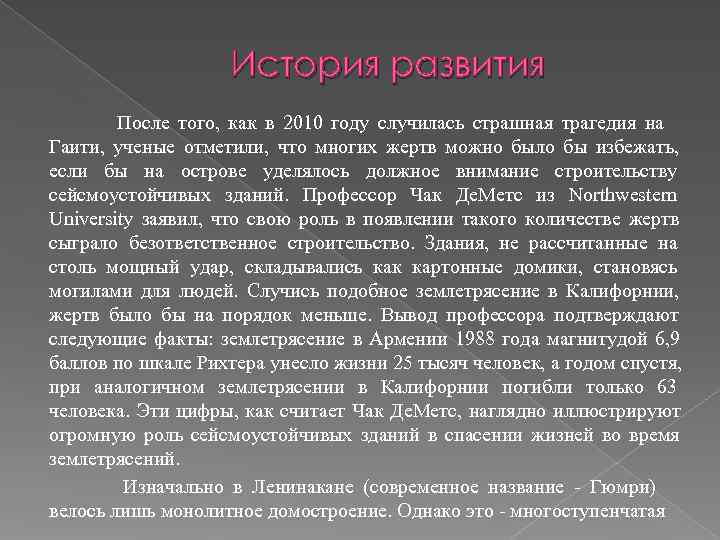 История развития

После того, как в 2010 году случилась страшная трагедия на Гаити, ученые отметили, что многих жертв можно было бы избежать, если бы на острове уделялось должное внимание строительству сейсмоустойчивых зданий. Профессор Чак ДеМетс из Northwestern University заявил, что свою роль в появлении такого количестве жертв сыграло безответственное строительство. Здания, не рассчитанные на столь мощный удар, складывались как картонные домики, становясь могилами для людей. Случись подобное землетрясение в Калифорнии, жертв было бы на порядок меньше. Вывод профессора подтверждают следующие факты: землетрясение в Армении 1988 года магнитудой 6,9 баллов по шкале Рихтера унесло жизни 25 тысяч человек, а годом спустя, при аналогичном землетрясении в Калифорнии погибли только 63 человека. Эти цифры, как считает Чак ДеМетс, наглядно иллюстрируют огромную роль сейсмоустойчивых зданий в спасении жизней во время землетрясений.

Изначально в Ленинакане (современное название - Гюмри) велось лишь монолитное домостроение. Однако это - многоступенчатая